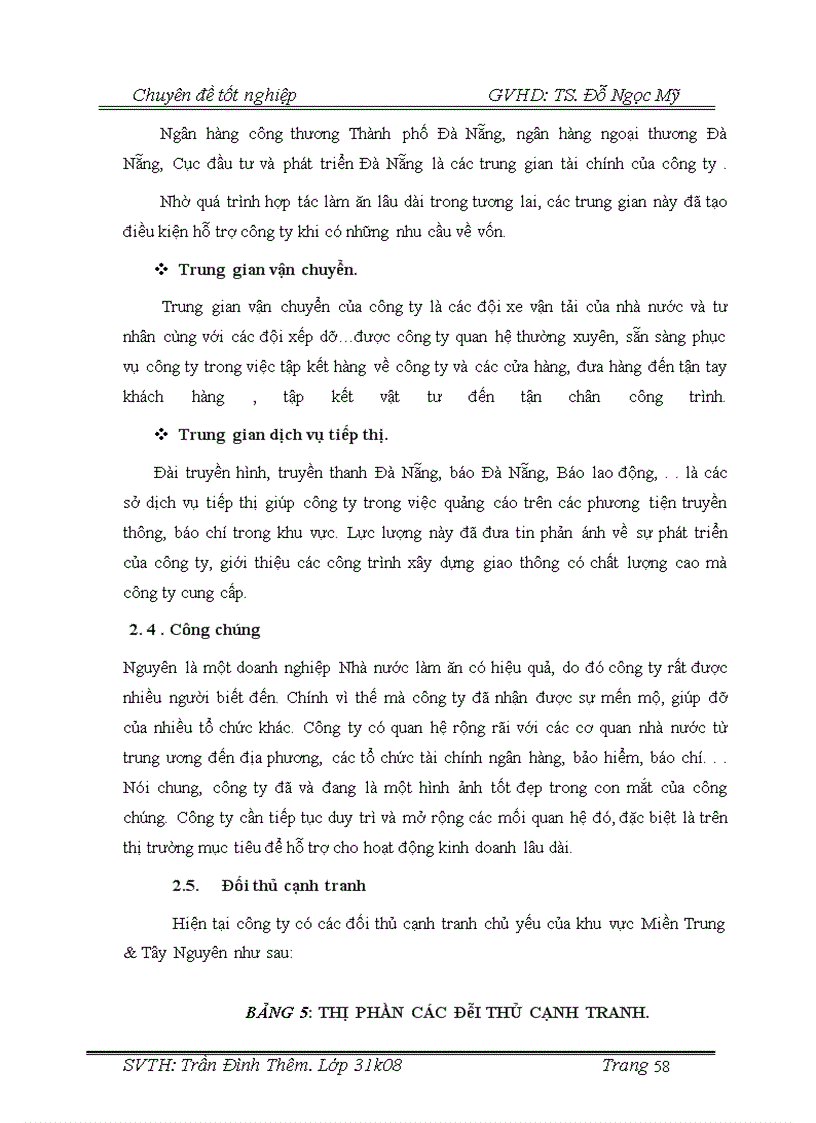 Chuyên đề tốt nghiệp GVHD: TS. Đỗ Ngọc Mỹ

Ngân hàng công thương Thành phố Đà Nẵng, ngân hàng ngoại thương Đà Nẵng, Cục đầu tư và phát triển Đà Nẵng là các trung gian tài chính của công ty .

Nhờ quá trình hợp tác làm ăn lâu dài trong tương lai, các trung gian này đã tạo điều kiện hỗ trợ công ty khi có những nhu cầu về vốn.

❖ Trung gian vận chuyển.

Trung gian vận chuyển của công ty là các đội xe vận tải của nhà nước và tư nhân cùng với các đội xếp dỡ…được công ty quan hệ thường xuyên, sẵn sàng phục vụ công ty trong việc tập kết hàng về công ty và các cửa hàng, đưa hàng đến tận tay khách hàng , tập kết vật tư đến tận chân công trình.

❖ Trung gian dịch vụ tiếp thị.

Đài truyền hình, truyền thanh Đà Nẵng, báo Đà Nẵng, Báo lao động, . . là các sở dịch vụ tiếp thị giúp công ty trong việc quảng cáo trên các phương tiện truyền thông, báo chí trong khu vực. Lực lượng này đã đưa tin phản ánh về sự phát triển của công ty, giới thiệu các công trình xây dựng giao thông có chất lượng cao mà công ty cung cấp.

2. 4 . Công chúng

Nguyên là một doanh nghiệp Nhà nước làm ăn có hiệu quả, do đó công ty rất được nhiều người biết đến. Chính vì thế mà công ty đã nhận được sự mến mộ, giúp đỡ của nhiều tổ chức khác. Công ty có quan hệ rộng rãi với các cơ quan nhà nước từ trung ương đến địa phương, các tổ chức tài chính ngân hàng, bảo hiểm, báo chí. . . Nói chung, công ty đã và đang là một hình ảnh tốt đẹp trong con mắt của công chúng. Công ty cần tiếp tục duy trì và mở rộng các mối quan hệ đó, đặc biệt là trên thị trường mục tiêu để hỗ trợ cho hoạt động kinh doanh lâu dài.

2.5. Đối thủ cạnh tranh

Hiện tại công ty có các đối thủ cạnh tranh chủ yếu của khu vực Miền Trung & Tây Nguyên như sau:

BẢNG 5: THỊ PHẦN CÁC ĐỐI THỦ CẠNH TRANH.

SVTH: Trần Đình Thêm. Lớp 31k08 Trang 58